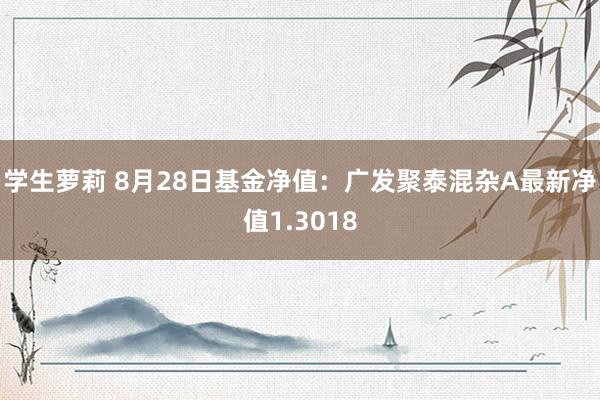 学生萝莉 8月28日基金净值：广发聚泰混杂A最新净值1.3018